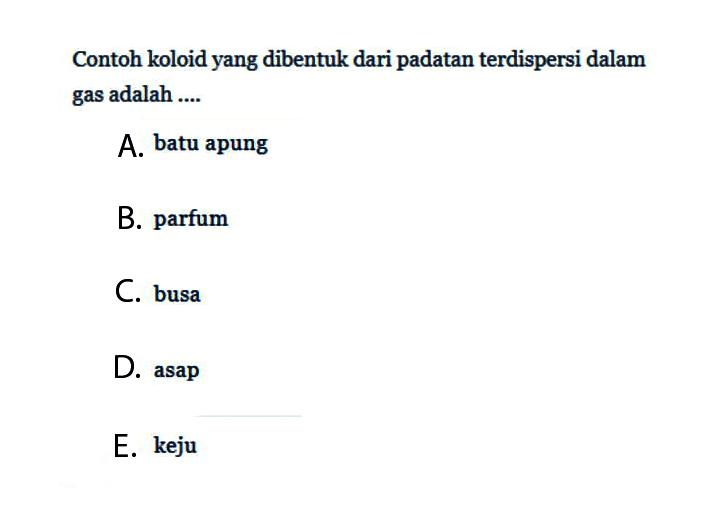 Contoh koloid yang dibentuk dari padatan terdispersi dalam gas adalah ....

A. batu apung

B. parfum

C. busa

D. asap

E. keju